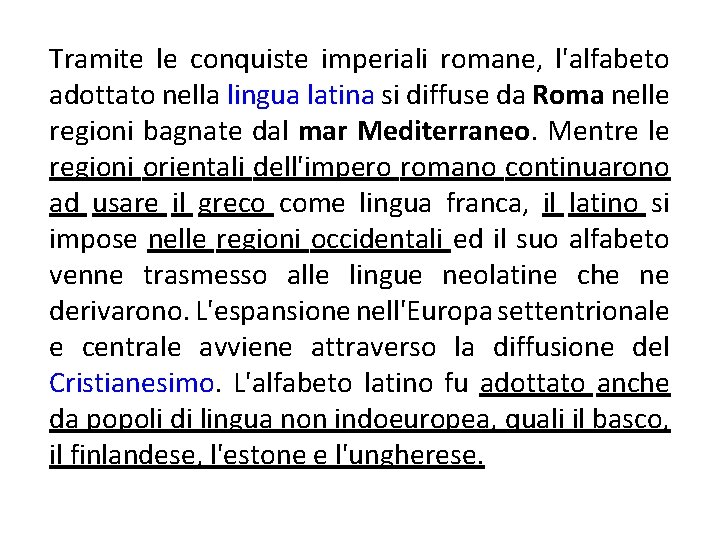 Tramite le conquiste imperiali romane, l'alfabeto adottato nella lingua latina si diffuse da Roma nelle regioni bagnate dal mar Mediterraneo. Mentre le regioni orientali dell'impero romano continuarono ad usare il greco come lingua franca, il latino si impose nelle regioni occidentali ed il suo alfabeto venne trasmesso alle lingue neolatine che ne derivarono. L'espansione nell'Europa settentrionale e centrale avviene attraverso la diffusione del Cristianesimo. L'alfabeto latino fu adottato anche da popoli di lingua non indoeuropea, quali il basco, il finlandese, l'estone e l'ungherese.